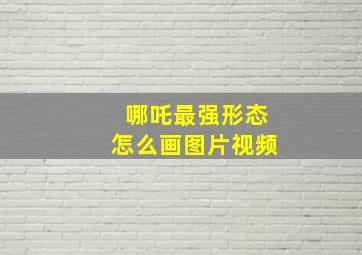 哪吒最强形态
怎么画图片视频